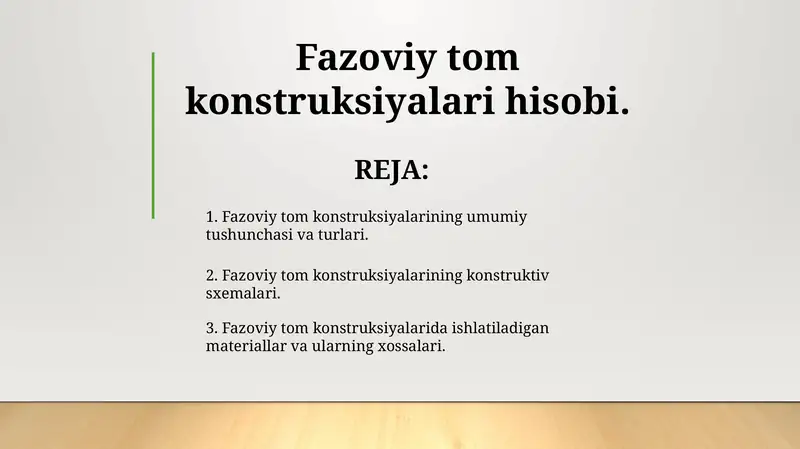 Fazoviy tom konstruksiyalari hisobi.

REJA:

1. Fazoviy tom konstruksiyalarining umumiy tushunchasi va turlari.

2. Fazoviy tom konstruksiyalarining konstruktiv sxemalari.

3. Fazoviy tom konstruksiyalarida ishlatiladigan materiallar va ularning xossalari.